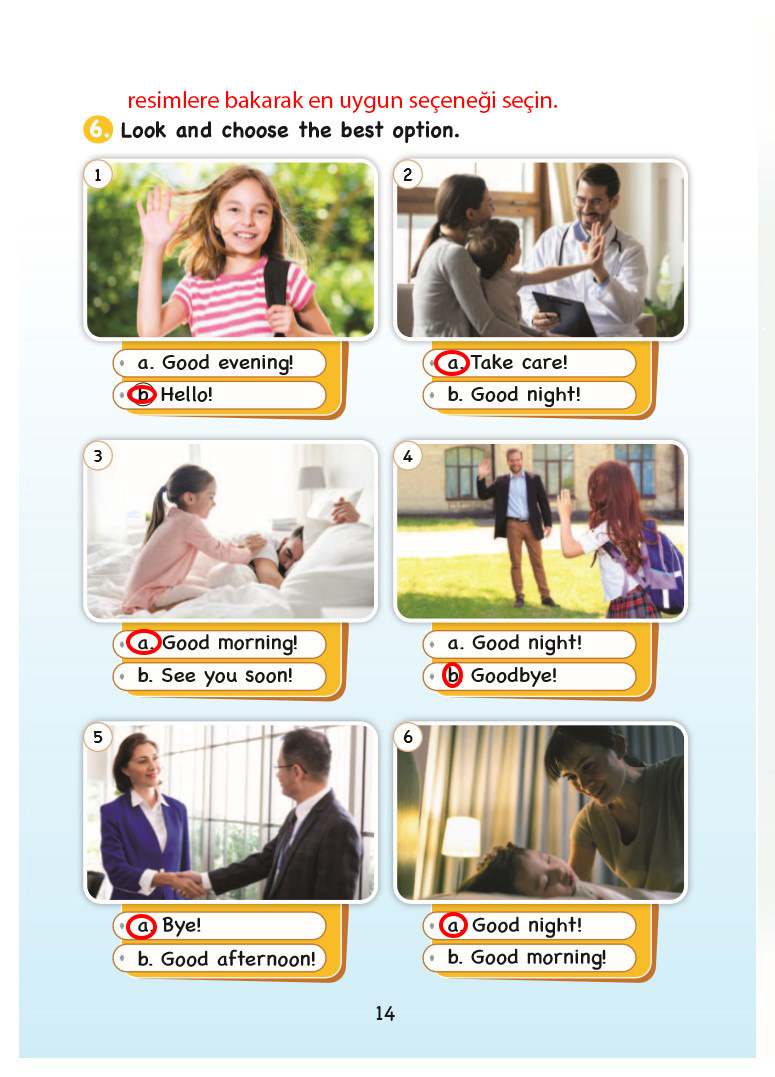 resimlere bakarak en uygun seçeneği seçin.

6. Look and choose the best option.

1

a. Good evening!
b. Hello!

2

a. Take care!
b. Good night!

3

a. Good morning!
b. See you soon!

4

a. Good night!
b. Goodbye!

5

a. Bye!
b. Good afternoon!

6

a. Good night!
b. Good morning!

14